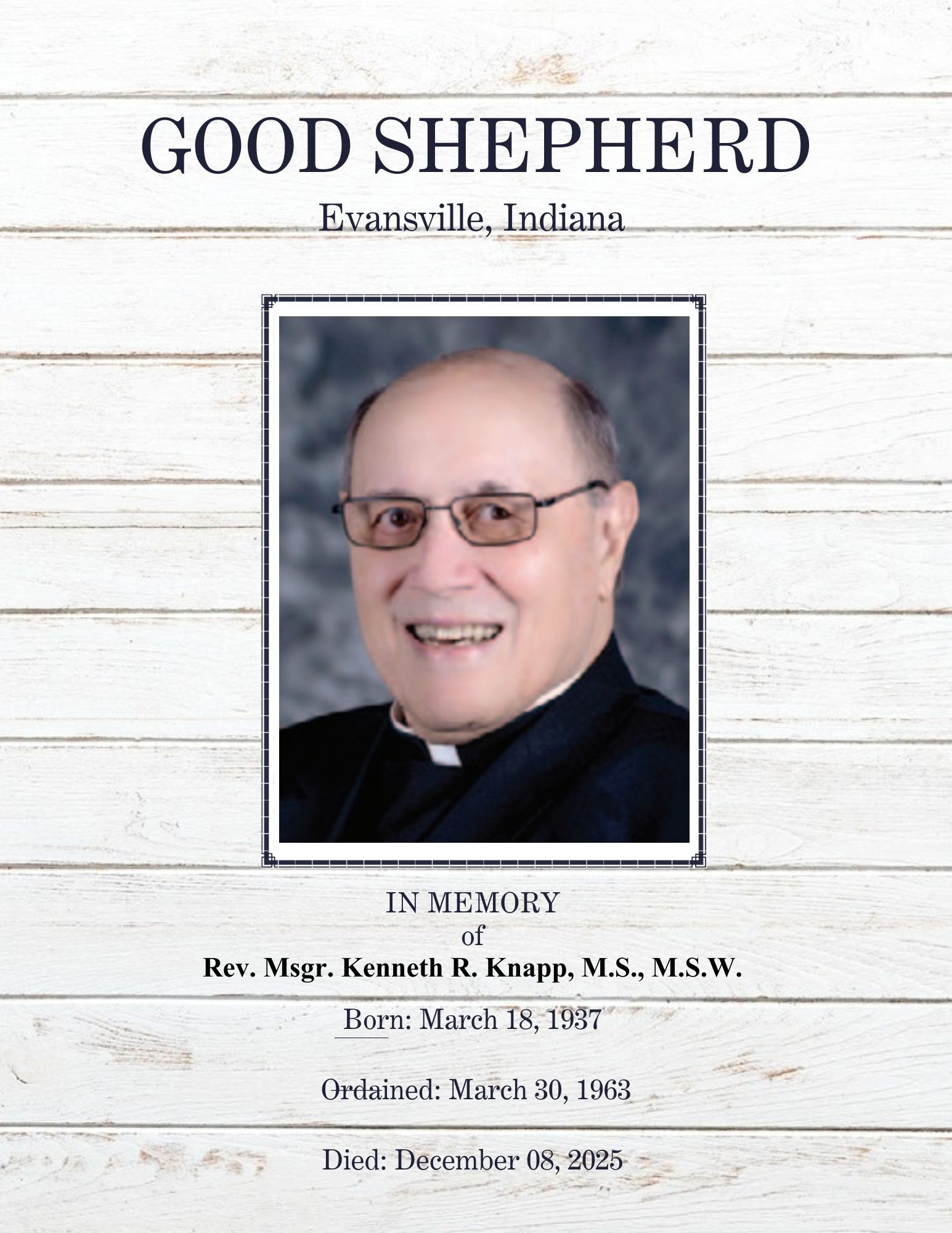 GOOD SHEPHERD

Evansville, Indiana

IN MEMORY
of
Rev. Msgr. Kenneth R. Knapp, M.S., M.S.W.

Born: March 18, 1937

Ordained: March 30, 1963

Died: December 08, 2025